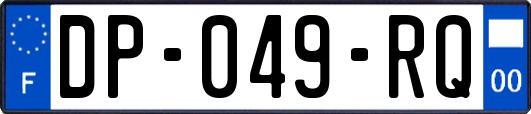 F
DP-049-RQ
00